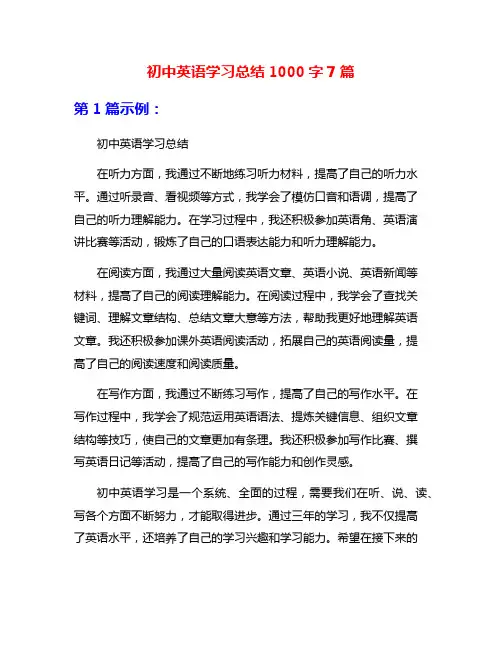 初中英语学习总结 1000 字 7 篇

第 1 篇示例：

初中英语学习总结

在听力方面，我通过不断地练习听力材料，提高了自己的听力水平。通过听录音、看视频等方式，我学会了模仿口音和语调，提高了自己的听力理解能力。在学习过程中，我还积极参加英语角、英语演讲比赛等活动，锻炼了自己的口语表达能力和听力理解能力。

在阅读方面，我通过大量阅读英语文章、英语小说、英语新闻等材料，提高了自己的阅读理解能力。在阅读过程中，我学会了查找关键词、理解文章结构、总结文章大意等方法，帮助我更好地理解英语文章。我还积极参加课外英语阅读活动，拓展自己的英语阅读量，提高了自己的阅读速度和阅读质量。

在写作方面，我通过不断练习写作，提高了自己的写作水平。在写作过程中，我学会了规范运用英语语法、提炼关键信息、组织文章结构等技巧，使自己的文章更加有条理。我还积极参加写作比赛、撰写英语日记等活动，提高了自己的写作能力和创作灵感。

初中英语学习是一个系统、全面的过程，需要我们在听、说、读、写各个方面不断努力，才能取得进步。通过三年的学习，我不仅提高了英语水平，还培养了自己的学习兴趣和学习能力。希望在接下来的